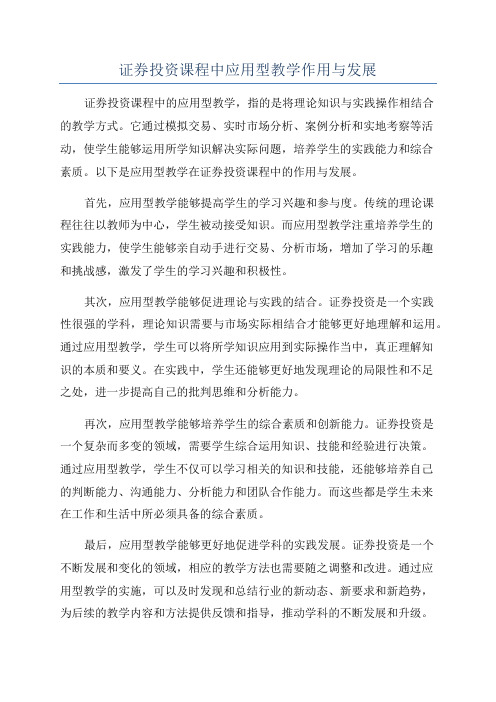 证券投资课程中应用型教学作用与发展

证券投资课程中的应用型教学，指的是将理论知识与实践操作相结合的教学方式。它通过模拟交易、实时市场分析、案例分析和实地考察等活动，使学生能够运用所学知识解决实际问题，培养学生的实践能力和综合素质。以下是应用型教学在证券投资课程中的作用与发展。

首先，应用型教学能够提高学生的学习兴趣和参与度。传统的理论课程往往以教师为中心，学生被动接受知识。而应用型教学注重培养学生的实践能力，使学生能够亲自动手进行交易、分析市场，增加了学习的乐趣和挑战感，激发了学生的学习兴趣和积极性。

其次，应用型教学能够促进理论与实践的结合。证券投资是一个实践性很强的学科，理论知识需要与市场实际相结合才能够更好地理解和运用。通过应用型教学，学生可以将所学知识应用到实际操作当中，真正理解知识的本质和要义。在实践中，学生还能够更好地发现理论的局限性和不足之处，进一步提高自己的批判思维和分析能力。

再次，应用型教学能够培养学生的综合素质和创新能力。证券投资是一个复杂而多变的领域，需要学生综合运用知识、技能和经验进行决策。通过应用型教学，学生不仅可以学习相关的知识和技能，还能够培养自己的判断能力、沟通能力、分析能力和团队合作能力。而这些都是学生未来在工作和生活中所必须具备的综合素质。

最后，应用型教学能够更好地促进学科的实践发展。证券投资是一个不断发展和变化的领域，相应的教学方法也需要随之调整和改进。通过应用型教学的实施，可以及时发现和总结行业的新动态、新要求和新趋势，为后续的教学内容和方法提供反馈和指导，推动学科的不断发展和升级。